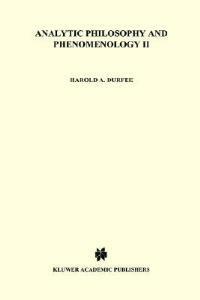 ANALYTIC PHILOSOPHY AND PHENOMENOLOGY II

HAROLD A. DURFEE

KLUWER ACADEMIC PUBLISHERS